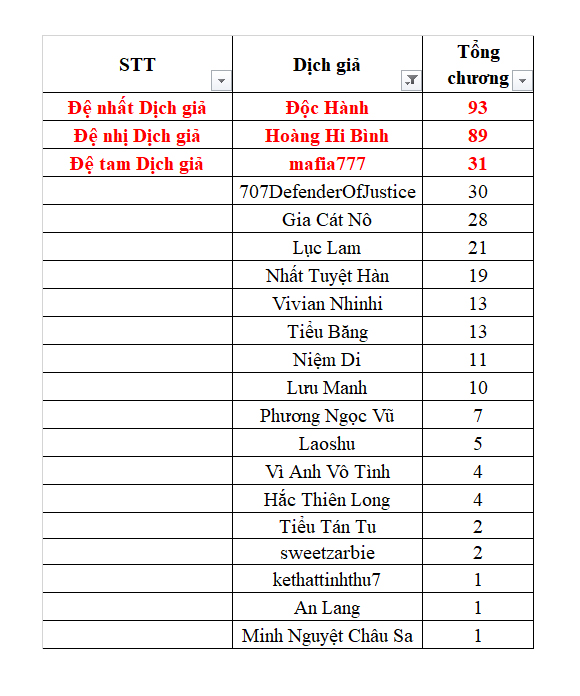 | STT | Dịch giả | Tổng chương |
|---|---|---|
| Đệ nhất Dịch giả | Độc Hành | 93 |
| Đệ nhị Dịch giả | Hoàng Hi Bình | 89 |
| Đệ tam Dịch giả | mafia777 | 31 |
| | 707DefenderOfJustice | 30 |
| | Gia Cát Nô | 28 |
| | Lục Lam | 21 |
| | Nhất Tuyệt Hàn | 19 |
| | Vivian Nhinhi | 13 |
| | Tiểu Băng | 13 |
| | Niệm Di | 11 |
| | Lưu Manh | 10 |
| | Phương Ngọc Vũ | 7 |
| | Laoshu | 5 |
| | Vì Anh Vô Tình | 4 |
| | Hắc Thiên Long | 4 |
| | Tiểu Tán Tu | 2 |
| | sweetzarbie | 2 |
| | kethattinhthu7 | 1 |
| | An Lang | 1 |
| | Minh Nguyệt Châu Sa | 1 |